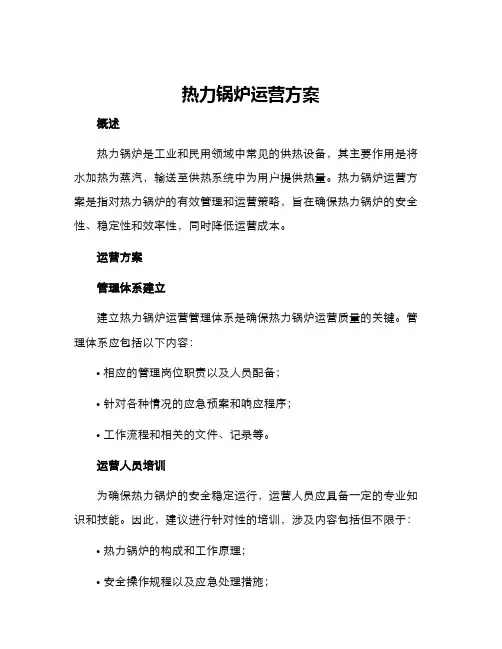 热力锅炉运营方案

概述

热力锅炉是工业和民用领域中常见的供热设备，其主要作用是将水加热为蒸汽，输送至供热系统中为用户提供热量。热力锅炉运营方案是指对热力锅炉的有效管理和运营策略，旨在确保热力锅炉的安全性、稳定性和效率性，同时降低运营成本。

运营方案

管理体系建立

建立热力锅炉运营管理体系是确保热力锅炉运营质量的关键。管理体系应包括以下内容：

• 相应的管理岗位职责以及人员配备；

• 针对各种情况的应急预案和响应程序；

• 工作流程和相关的文件、记录等。

运营人员培训

为确保热力锅炉的安全稳定运行，运营人员应具备一定的专业知识和技能。因此，建议进行针对性的培训，涉及内容包括但不限于：

• 热力锅炉的构成和工作原理；

• 安全操作规程以及应急处理措施；